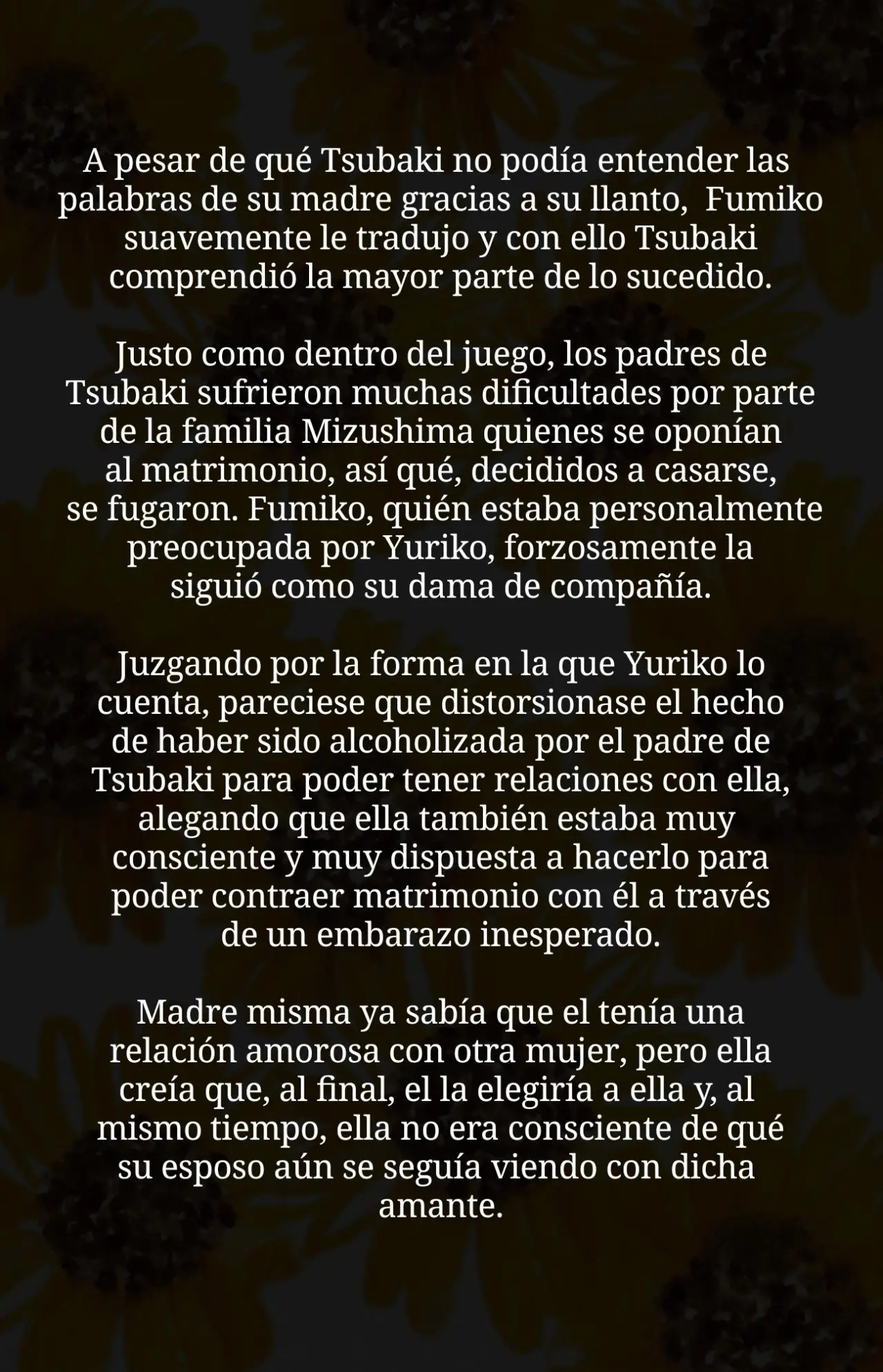 A pesar de qué Tsubaki no podía entender las palabras de su madre gracias a su llanto,  Fumiko suavemente le tradujo y con ello Tsubaki comprendió la mayor parte de lo sucedido.

Justo como dentro del juego, los padres de Tsubaki sufrieron muchas dificultades por parte de la familia Mizushima quienes se oponían al matrimonio, así qué, decididos a casarse, se fugaron. Fumiko, quién estaba personalmente preocupada por Yuriko, forzosamente la siguió como su dama de compañía.

Juzgando por la forma en la que Yuriko lo cuenta, pareciese que distorsionase el hecho de haber sido alcoholizada por el padre de Tsubaki para poder tener relaciones con ella, alegando que ella también estaba muy consciente y muy dispuesta a hacerlo para poder contraer matrimonio con él a través de un embarazo inesperado.

Madre misma ya sabía que el tenía una relación amorosa con otra mujer, pero ella creía que, al final, el la elegiría a ella y, al mismo tiempo, ella no era consciente de qué su esposo aún se seguía viendo con dicha amante.